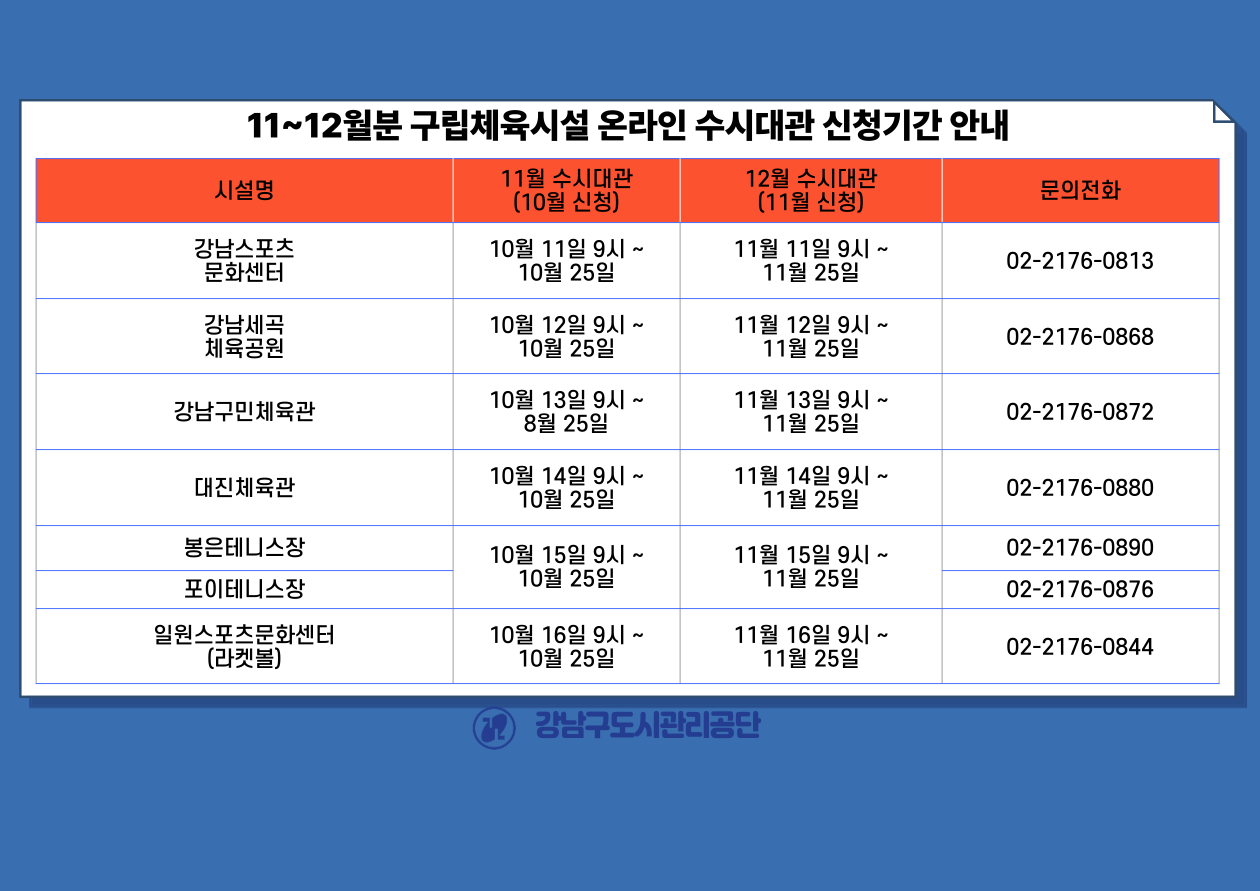 11~12월분 구립체육시설 온라인 수시대관 신청기간 안내

| 시설명 | 11월 수시대관 (10월 신청) | 12월 수시대관 (11월 신청) | 문의전화 |
|---|---|---|---|
| 강남스포츠 문화센터 | 10월 11일 9시 ~ 10월 25일 | 11월 11일 9시 ~ 11월 25일 | 02-2176-0813 |
| 강남세곡 체육공원 | 10월 12일 9시 ~ 10월 25일 | 11월 12일 9시 ~ 11월 25일 | 02-2176-0868 |
| 강남구민체육관 | 10월 13일 9시 ~ 8월 25일 | 11월 13일 9시 ~ 11월 25일 | 02-2176-0872 |
| 대진체육관 | 10월 14일 9시 ~ 10월 25일 | 11월 14일 9시 ~ 11월 25일 | 02-2176-0880 |
| 봉은테니스장 | 10월 15일 9시 ~ 10월 25일 | 11월 15일 9시 ~ 11월 25일 | 02-2176-0890 |
| 포이테니스장 | | | 02-2176-0876 |
| 일원스포츠문화센터 (라켓볼) | 10월 16일 9시 ~ 10월 25일 | 11월 16일 9시 ~ 11월 25일 | 02-2176-0844 |

강남구도시관리공단